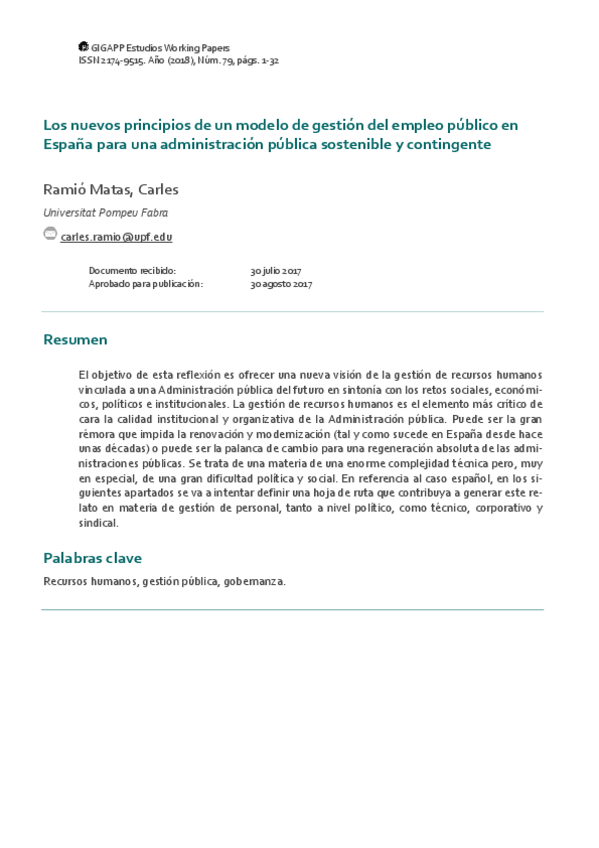 GIGAPP Estudios Working Papers
ISSN 2174-9515. Año (2018), Núm. 79, págs. 1-32

Los nuevos principios de un modelo de gestión del empleo público en España para una administración pública sostenible y contingente

Ramió Matas, Carles

Universitat Pompeu Fabra

carles.ramio@upf.edu

Documento recibido: 30 julio 2017
Aprobado para publicación: 30 agosto 2017

Resumen

El objetivo de esta reflexión es ofrecer una nueva visión de la gestión de recursos humanos vinculada a una Administración pública del futuro en sintonía con los retos sociales, económicos, políticos e institucionales. La gestión de recursos humanos es el elemento más crítico de cara la calidad institucional y organizativa de la Administración pública. Puede ser la gran rémora que impida la renovación y modernización (tal y como sucede en España desde hace unas décadas) o puede ser la palanca de cambio para una regeneración absoluta de las administraciones públicas. Se trata de una materia de una enorme complejidad técnica pero, muy en especial, de una gran dificultad política y social. En referencia al caso español, en los siguientes apartados se va a intentar definir una hoja de ruta que contribuya a generar este relato en materia de gestión de personal, tanto a nivel político, como técnico, corporativo y sindical.

Palabras clave

Recursos humanos, gestión pública, gobernanza.